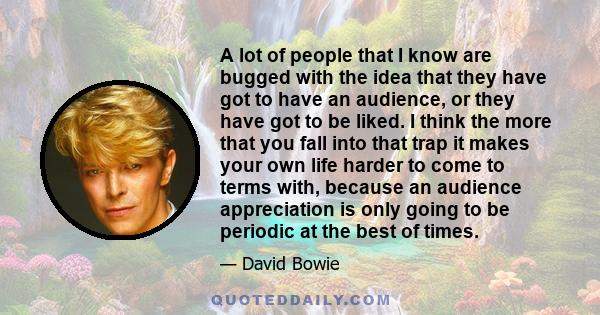 A lot of people that I know are bugged with the idea that they have got to have an audience, or they have got to be liked. I think the more that you fall into that trap it makes your own life harder to come to terms with, because an audience appreciation is only going to be periodic at the best of times.

— David Bowie

QUOTEDDAILY.COM